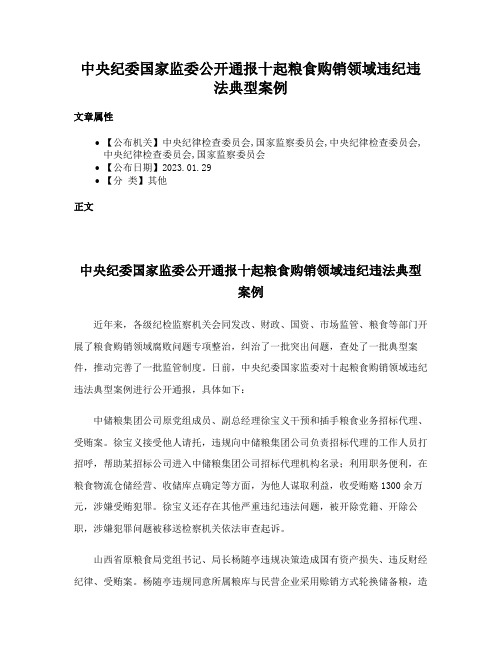 中央纪委国家监委公开通报十起粮食购销领域违纪违法典型案例

文章属性

• 【公布机关】中央纪律检查委员会,国家监察委员会,中央纪律检查委员会,中央纪律检查委员会,国家监察委员会
• 【公布日期】2023.01.29
• 【分 类】其他

正文

中央纪委国家监委公开通报十起粮食购销领域违纪违法典型案例

近年来,各级纪检监察机关会同发改、财政、国资、市场监管、粮食等部门开展了粮食购销领域腐败问题专项整治,纠治了一批突出问题,查处了一批典型案件,推动完善了一批监管制度。日前,中央纪委国家监委对十起粮食购销领域违纪违法典型案例进行公开通报,具体如下:

中储粮集团公司原党组成员、副总经理徐宝义干预和插手粮食业务招标代理、受贿案。徐宝义接受他人请托,违规向中储粮集团公司负责招标代理的工作人员打招呼,帮助某招标公司进入中储粮集团公司招标代理机构名录;利用职务便利,在粮食物流仓储经营、收储库点确定等方面,为他人谋取利益,收受贿赂1300余万元,涉嫌受贿犯罪。徐宝义还存在其他严重违纪违法问题,被开除党籍、开除公职,涉嫌犯罪问题被移送检察机关依法审查起诉。

山西省原粮食局党组书记、局长杨随亭违规决策造成国有资产损失、违反财经纪律、受贿案。杨随亭违规同意所属粮库与民营企业采用赊销方式轮换储备粮,造